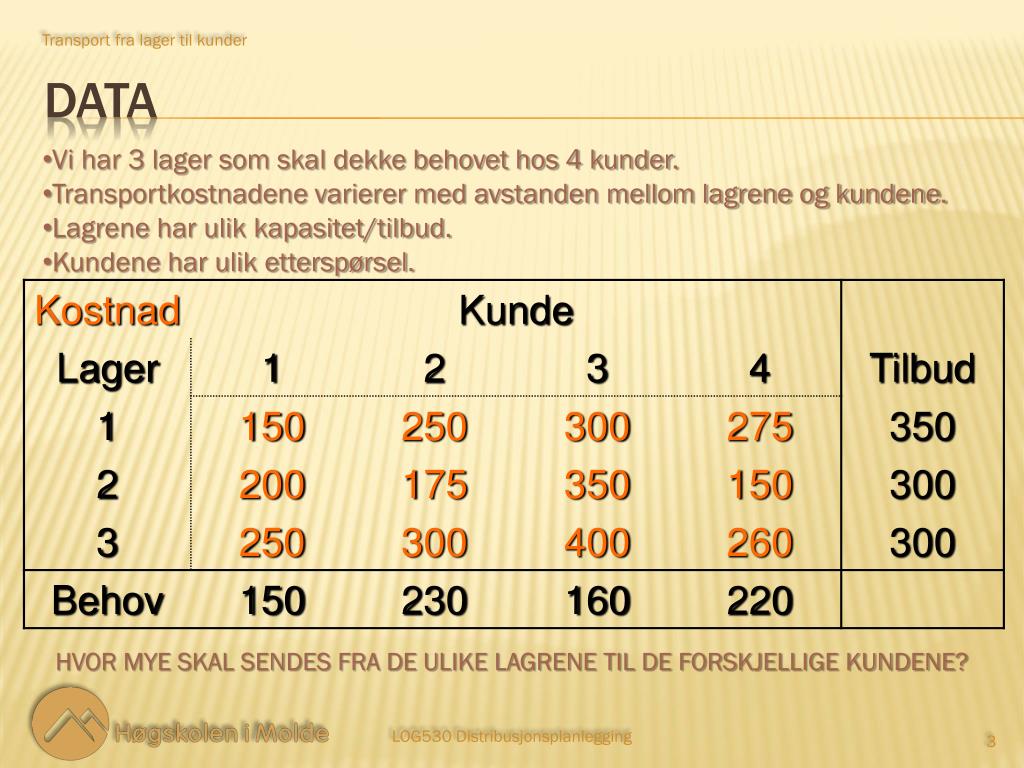 Transport fra lager til kunder

DATA

•Vi har 3 lager som skal dekke behovet hos 4 kunder.
•Transportkostnadene varierer med avstanden mellom lagrene og kundene.
•Lagrene har ulik kapasitet/tilbud.
•Kundene har ulik etterspørsel.

| Kostnad | Kunde | | | | |
|---|---|---|---|---|---|
| Lager | 1 | 2 | 3 | 4 | Tilbud |
| 1 | 150 | 250 | 300 | 275 | 350 |
| 2 | 200 | 175 | 350 | 150 | 300 |
| 3 | 250 | 300 | 400 | 260 | 300 |
| Behov | 150 | 230 | 160 | 220 | |

HVOR MYE SKAL SENDES FRA DE ULIKE LAGRENE TIL DE FORSKJELLIGE KUNDENE?

Høgskolen i Molde

LOG530 Distribusjonsplanlegging

3